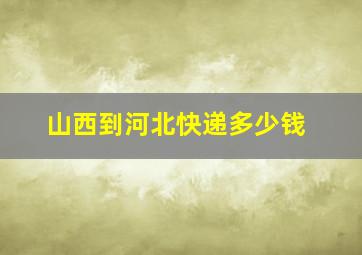 山西到河北快递多少钱